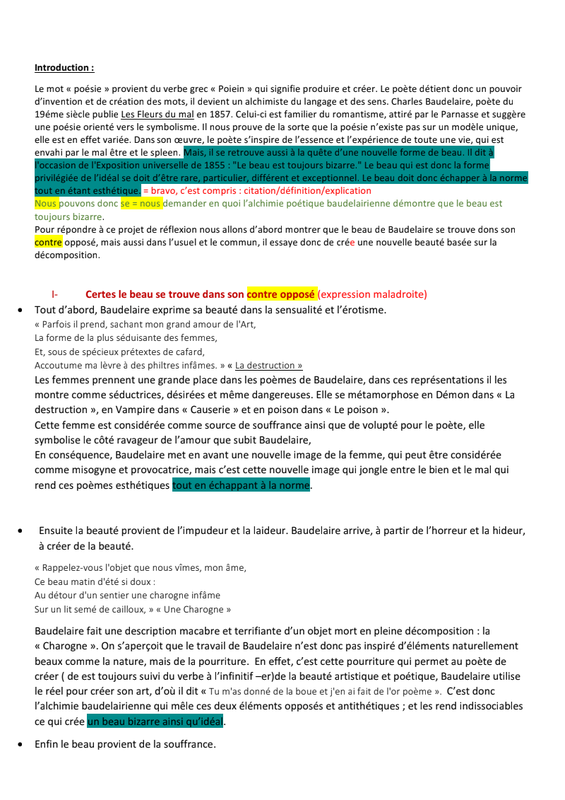 Introduction :

Le mot « poésie » provient du verbe grec « Poiein » qui signifie produire et créer. Le poète détient donc un pouvoir d'invention et de création des mots, il devient un alchimiste du langage et des sens. Charles Baudelaire, poète du 19éme siècle publie Les Fleurs du mal en 1857. Celui-ci est familier du romantisme, attiré par le Parnasse et suggère une poésie orienté vers le symbolisme. Il nous prouve de la sorte que la poésie n'existe pas sur un modèle unique, elle est en effet variée. Dans son œuvre, le poète s'inspire de l'essence et l'expérience de toute une vie, qui est envahi par le mal être et le spleen. Mais, il se retrouve aussi à la quête d'une nouvelle forme de beau. Il dit à l'occasion de l'Exposition universelle de 1855 : "Le beau est toujours bizarre." Le beau qui est donc la forme privilégiée de l'idéal se doit d'être rare, particulier, différent et exceptionnel. Le beau doit donc échapper à la norme tout en étant esthétique. = bravo, c'est compris : citation/définition/explication
Nous pouvons donc se = nous demander en quoi l'alchimie poétique baudelairienne démontre que le beau est toujours bizarre.
Pour répondre à ce projet de réflexion nous allons d'abord montrer que le beau de Baudelaire se trouve dons son contre opposé, mais aussi dans l'usuel et le commun, il essaye donc de crée une nouvelle beauté basée sur la décomposition.

I- Certes le beau se trouve dans son contre opposé (expression maladroite)

• Tout d'abord, Baudelaire exprime sa beauté dans la sensualité et l'érotisme.
« Parfois il prend, sachant mon grand amour de l'Art,
La forme de la plus séduisante des femmes,
Et, sous de spécieux prétextes de cafard,
Accoutume ma lèvre à des philtres infâmes. » « La destruction »
Les femmes prennent une grande place dans les poèmes de Baudelaire, dans ces représentations il les montre comme séductrices, désirées et même dangereuses. Elle se métamorphose en Démon dans « La destruction », en Vampire dans « Causerie » et en poison dans « Le poison ».
Cette femme est considérée comme source de souffrance ainsi que de volupté pour le poète, elle symbolise le côté ravageur de l'amour que subit Baudelaire,
En conséquence, Baudelaire met en avant une nouvelle image de la femme, qui peut être considérée comme misogyne et provocatrice, mais c'est cette nouvelle image qui jongle entre le bien et le mal qui rend ces poèmes esthétiques tout en échappant à la norme.

• Ensuite la beauté provient de l'impudeur et la laideur. Baudelaire arrive, à partir de l'horreur et la hideur, à créer de la beauté.

« Rappelez-vous l'objet que nous vîmes, mon âme,
Ce beau matin d'été si doux :
Au détour d'un sentier une charogne infâme
Sur un lit semé de cailloux, » « Une Charogne »

Baudelaire fait une description macabre et terrifiante d'un objet mort en pleine décomposition : la « Charogne ». On s'aperçoit que le travail de Baudelaire n'est donc pas inspiré d'éléments naturellement beaux comme la nature, mais de la pourriture. En effet, c'est cette pourriture qui permet au poète de créer ( de est toujours suivi du verbe à l'infinitif –er)de la beauté artistique et poétique, Baudelaire utilise le réel pour créer son art, d'où il dit « Tu m'as donné de la boue et j'en ai fait de l'or poème ». C'est donc l'alchimie baudelairienne qui mêle ces deux éléments opposés et antithétiques ; et les rend indissociables ce qui crée un beau bizarre ainsi qu'idéal.

• Enfin le beau provient de la souffrance.